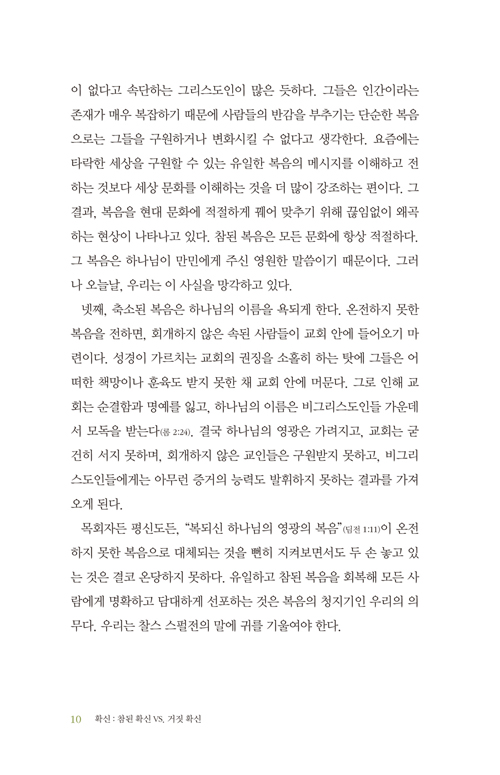 이 없다고 속단하는 그리스도인이 많은 듯하다. 그들은 인간이라는 존재가 매우 복잡하기 때문에 사람들의 반감을 부추기는 단순한 복음으로는 그들을 구원하거나 변화시킬 수 없다고 생각한다. 요즘에는 타락한 세상을 구원할 수 있는 유일한 복음의 메시지를 이해하고 전하는 것보다 세상 문화를 이해하는 것을 더 많이 강조하는 편이다. 그 결과, 복음을 현대 문화에 적절하게 꿰어 맞추기 위해 끊임없이 왜곡하는 현상이 나타나고 있다. 참된 복음은 모든 문화에 항상 적절하다. 그 복음은 하나님이 만민에게 주신 영원한 말씀이기 때문이다. 그러나 오늘날, 우리는 이 사실을 망각하고 있다.

넷째, 축소된 복음은 하나님의 이름을 욕되게 한다. 온전하지 못한 복음을 전하면, 회개하지 않은 속된 사람들이 교회 안에 들어오기 마련이다. 성경이 가르치는 교회의 권징을 소홀히 하는 탓에 그들은 어떠한 책망이나 훈육도 받지 못한 채 교회 안에 머문다. 그로 인해 교회는 순결함과 명예를 잃고, 하나님의 이름은 비그리스도인들 가운데서 모독을 받는다(롬 2:24). 결국 하나님의 영광은 가려지고, 교회는 굳건히 서지 못하며, 회개하지 않은 교인들은 구원받지 못하고, 비그리스도인들에게는 아무런 증거의 능력도 발휘하지 못하는 결과를 가져오게 된다.

목회자든 평신도든, "복되신 하나님의 영광의 복음"(딤전 1:11)이 온전하지 못한 복음으로 대체되는 것을 뻔히 지켜보면서도 두 손 놓고 있는 것은 결코 온당하지 못하다. 유일하고 참된 복음을 회복해 모든 사람에게 명확하고 담대하게 선포하는 것은 복음의 청지기인 우리의 의무다. 우리는 찰스 스펄전의 말에 귀를 기울여야 한다.

10 확신 : 참된 확신 VS. 거짓 확신